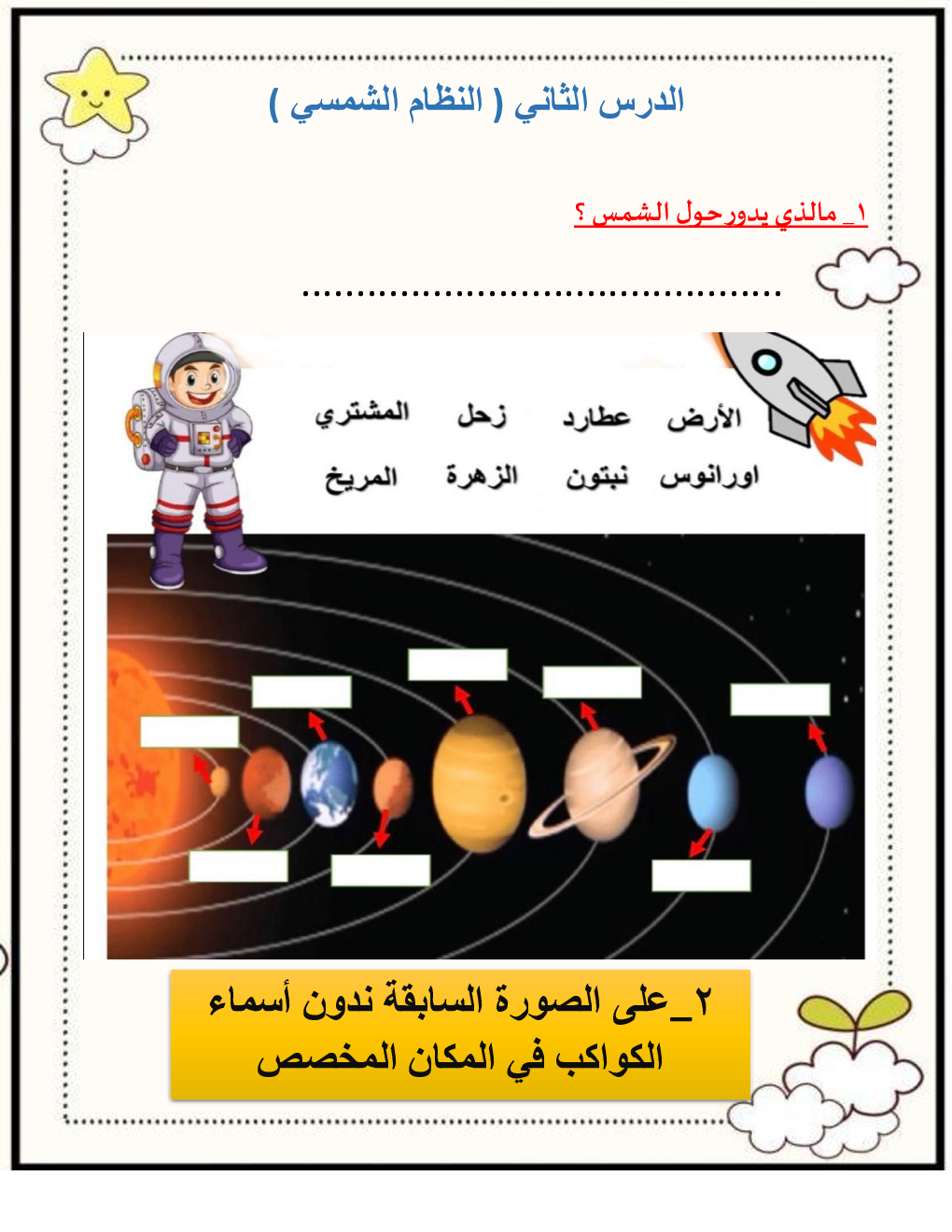 الدرس الثاني ( النظام الشمسي )

١_ مالذي يدورحول الشمس ؟

.............................................

الأرض عطارد زحل المشتري

اورانوس نبتون الزهرة المريخ

٢_على الصورة السابقة ندون أسماء الكواكب في المكان المخصص